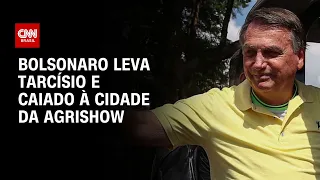 CNN BRASIL

BOLSONARO LEVA TARCÍSIO E CAIADO À CIDADE DA AGRISHOW